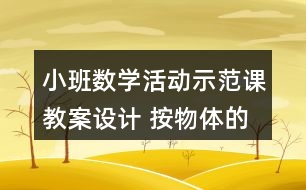 小班数学活动示范课教案设计 按物体的